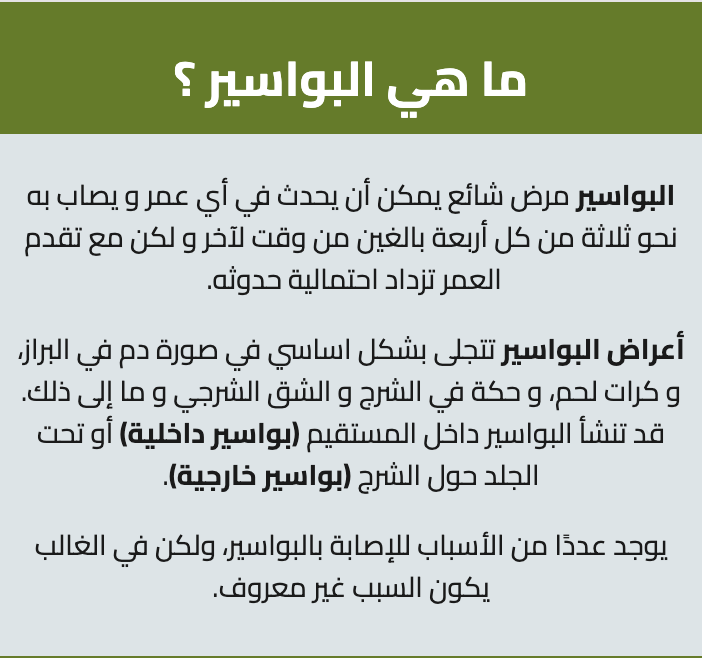 ما هي البواسير ؟

البواسير مرض شائع يمكن أن يحدث في أي عمر و يصاب به نحو ثلاثة من كل أربعة بالغين من وقت لآخر و لكن مع تقدم العمر تزداد احتمالية حدوثه.

أعراض البواسير تتجلى بشكل اساسي في صورة دم في البراز، و كرات لحم، و حكة في الشرج و الشق الشرجي و ما إلى ذلك. قد تنشأ البواسير داخل المستقيم (بواسير داخلية) أو تحت الجلد حول الشرج (بواسير خارجية).

يوجد عددًا من الأسباب للإصابة بالبواسير، ولكن في الغالب يكون السبب غير معروف.